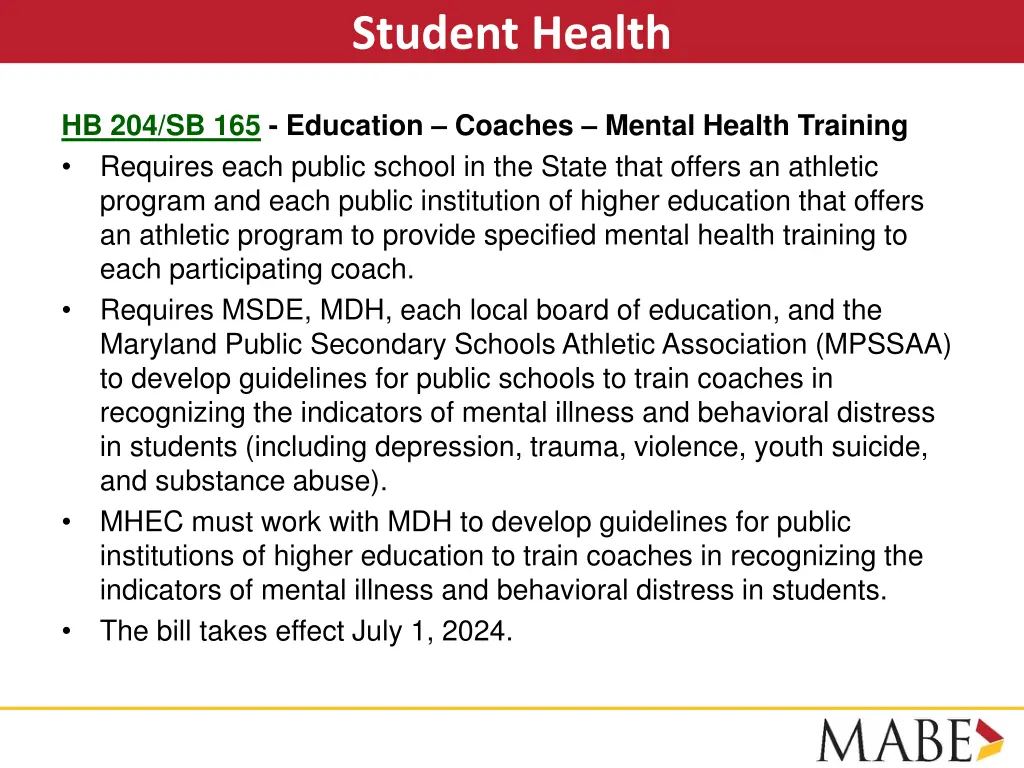 Student Health

HB 204/SB 165 - Education – Coaches – Mental Health Training

• Requires each public school in the State that offers an athletic program and each public institution of higher education that offers an athletic program to provide specified mental health training to each participating coach.
• Requires MSDE, MDH, each local board of education, and the Maryland Public Secondary Schools Athletic Association (MPSSAA) to develop guidelines for public schools to train coaches in recognizing the indicators of mental illness and behavioral distress in students (including depression, trauma, violence, youth suicide, and substance abuse).
• MHEC must work with MDH to develop guidelines for public institutions of higher education to train coaches in recognizing the indicators of mental illness and behavioral distress in students.
• The bill takes effect July 1, 2024.

MABE